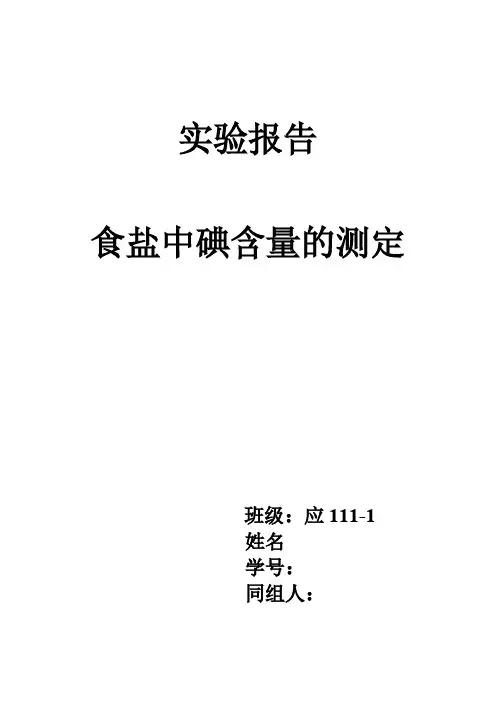 实验报告

食盐中碘含量的测定

班级：应111-1
姓名
学号：
同组人：